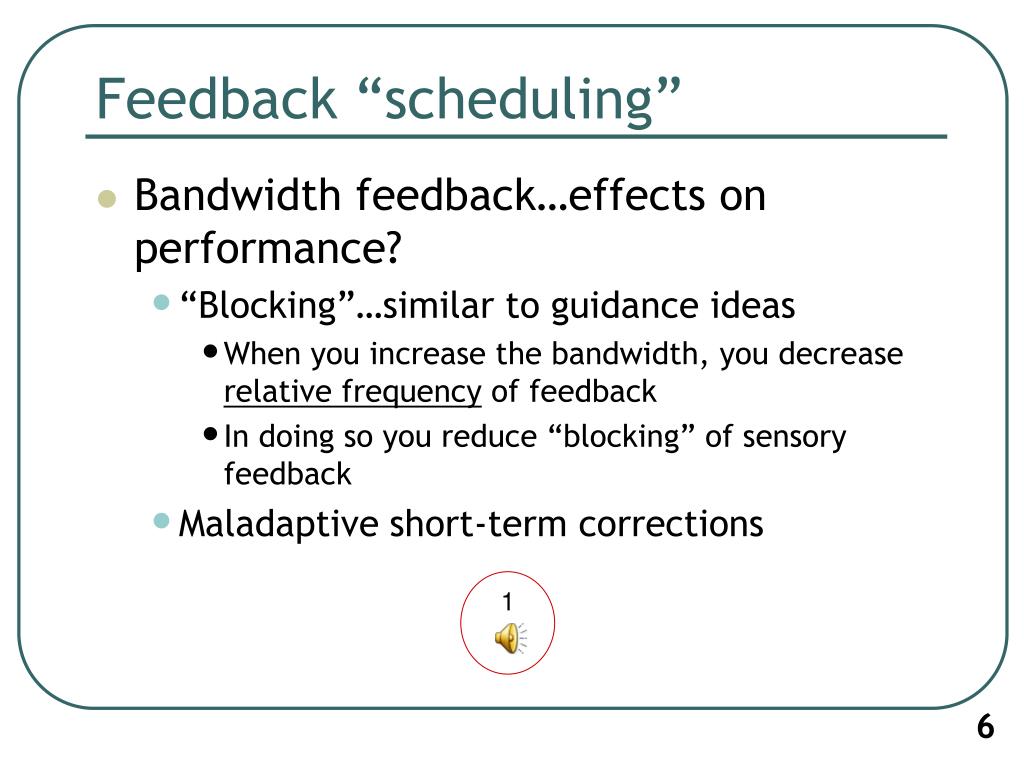 Feedback “scheduling”

Bandwidth feedback…effects on performance?

“Blocking”…similar to guidance ideas

When you increase the bandwidth, you decrease relative frequency of feedback

In doing so you reduce “blocking” of sensory feedback

Maladaptive short-term corrections

1

6